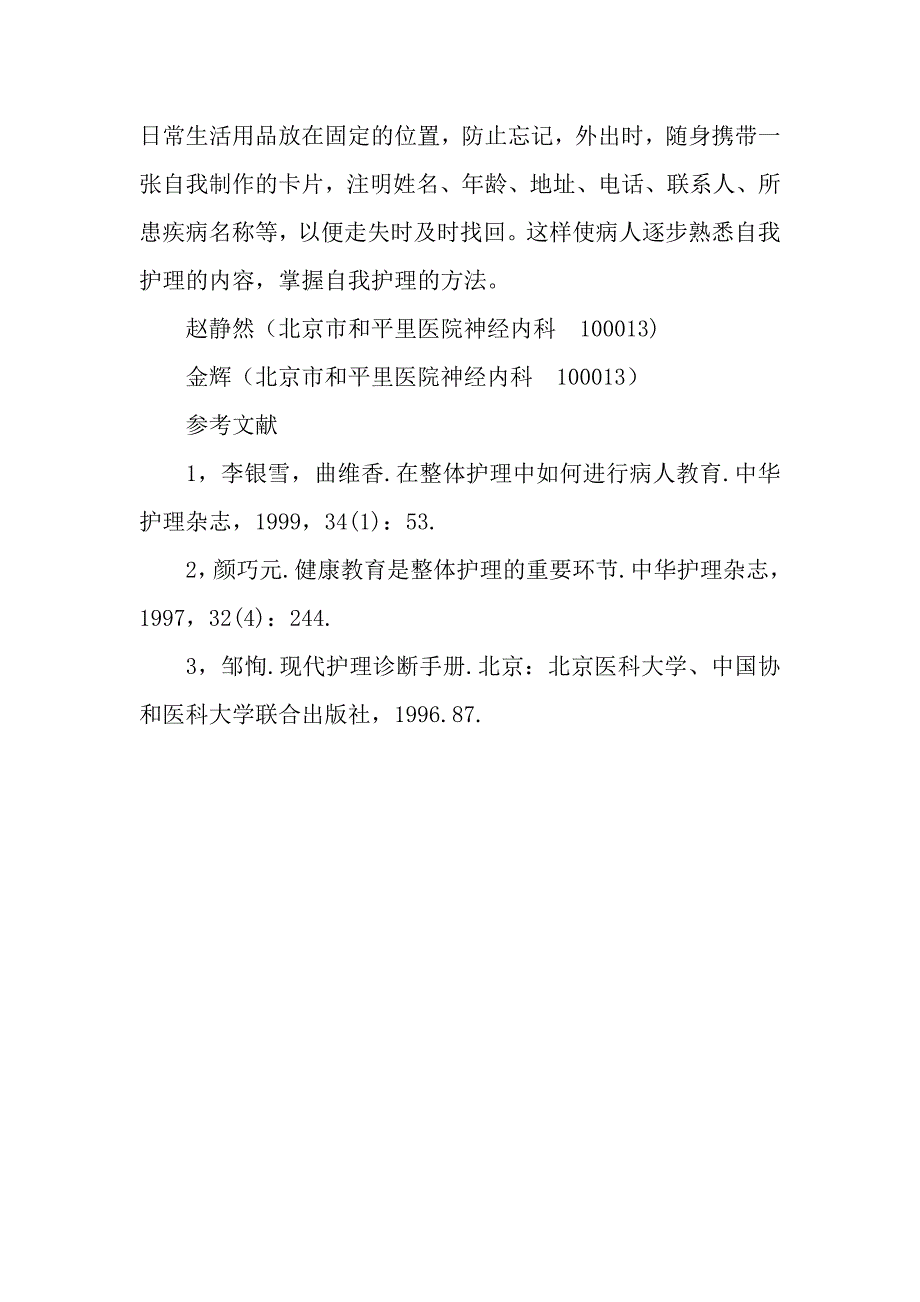 日常生活用品放在固定的位置，防止忘记，外出时，随身携带一张自我制作的卡片，注明姓名、年龄、地址、电话、联系人、所患疾病名称等，以便走失时及时找回。这样使病人逐步熟悉自我护理的内容，掌握自我护理的方法。

赵静然（北京市和平里医院神经内科　100013）

金辉（北京市和平里医院神经内科　100013）

参考文献

1，李银雪，曲维香.在整体护理中如何进行病人教育.中华护理杂志，1999，34(1)：53.

2，颜巧元.健康教育是整体护理的重要环节.中华护理杂志，1997，32(4)：244.

3，邹恂.现代护理诊断手册.北京：北京医科大学、中国协和医科大学联合出版社，1996.87.